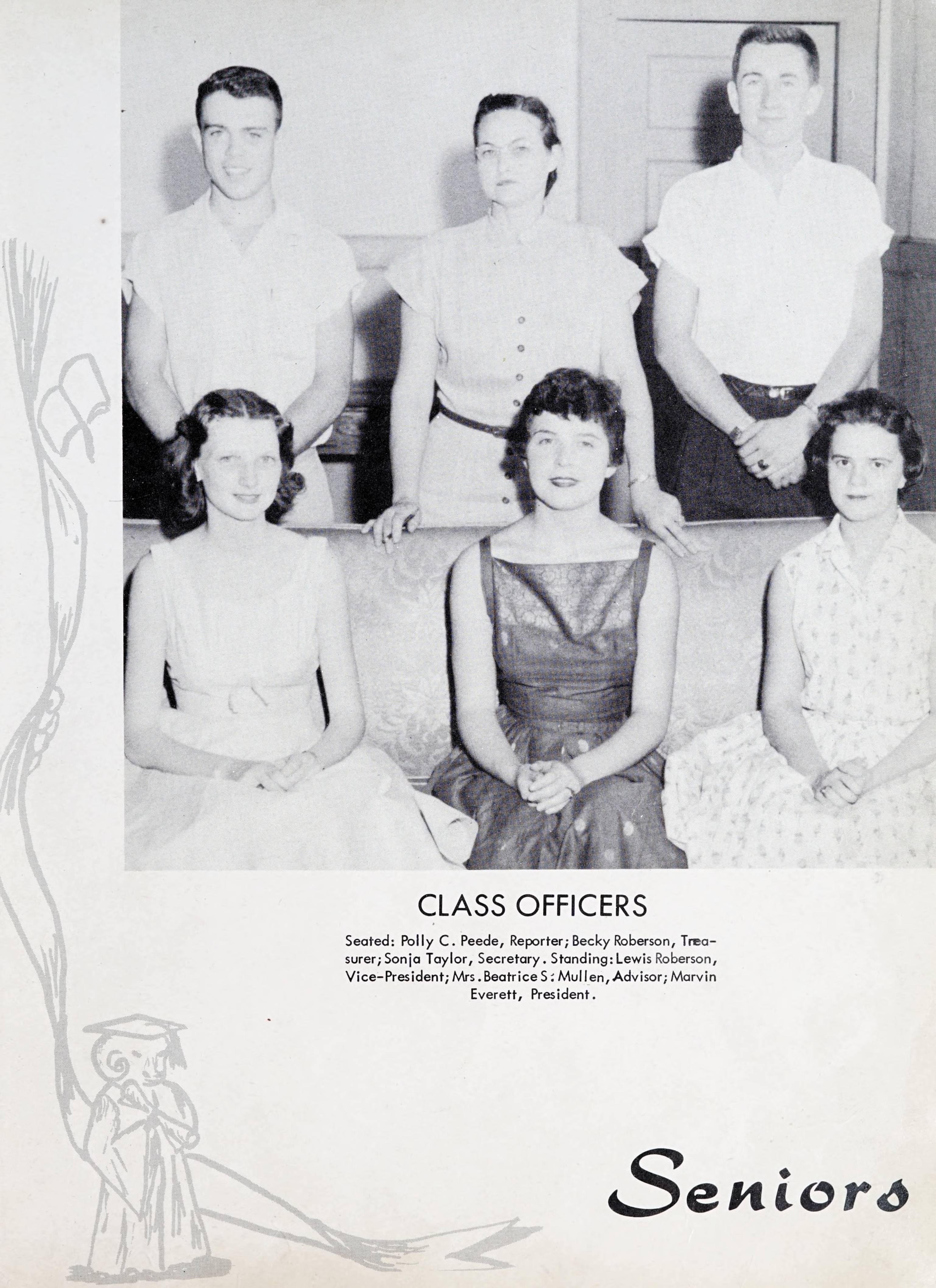 CLASS OFFICERS

Seated: Polly C. Peede, Reporter; Becky Roberson, Treasurer; Sonja Taylor, Secretary. Standing: Lewis Roberson, Vice-President; Mrs. Beatrice S. Mullen, Advisor; Marvin Everett, President.

Seniors